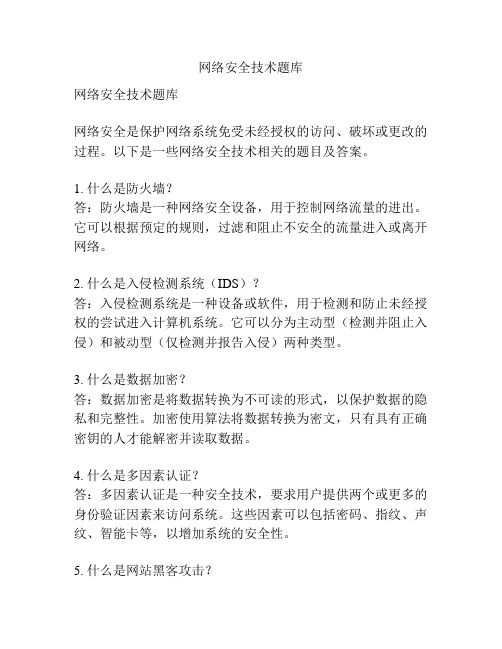 网络安全技术题库

网络安全技术题库

网络安全是保护网络系统免受未经授权的访问、破坏或更改的过程。以下是一些网络安全技术相关的题目及答案。

1. 什么是防火墙？
答：防火墙是一种网络安全设备，用于控制网络流量的进出。它可以根据预定的规则，过滤和阻止不安全的流量进入或离开网络。

2. 什么是入侵检测系统（IDS）？
答：入侵检测系统是一种设备或软件，用于检测和防止未经授权的尝试进入计算机系统。它可以分为主动型（检测并阻止入侵）和被动型（仅检测并报告入侵）两种类型。

3. 什么是数据加密？
答：数据加密是将数据转换为不可读的形式，以保护数据的隐私和完整性。加密使用算法将数据转换为密文，只有具有正确密钥的人才能解密并读取数据。

4. 什么是多因素认证？
答：多因素认证是一种安全技术，要求用户提供两个或更多的身份验证因素来访问系统。这些因素可以包括密码、指纹、声纹、智能卡等，以增加系统的安全性。

5. 什么是网站黑客攻击？